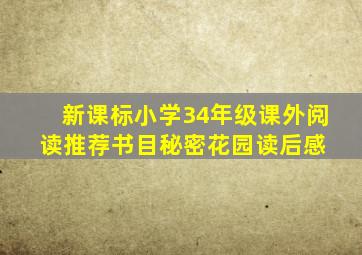 新课标小学34年级课外阅读推荐书目秘密花园读后感